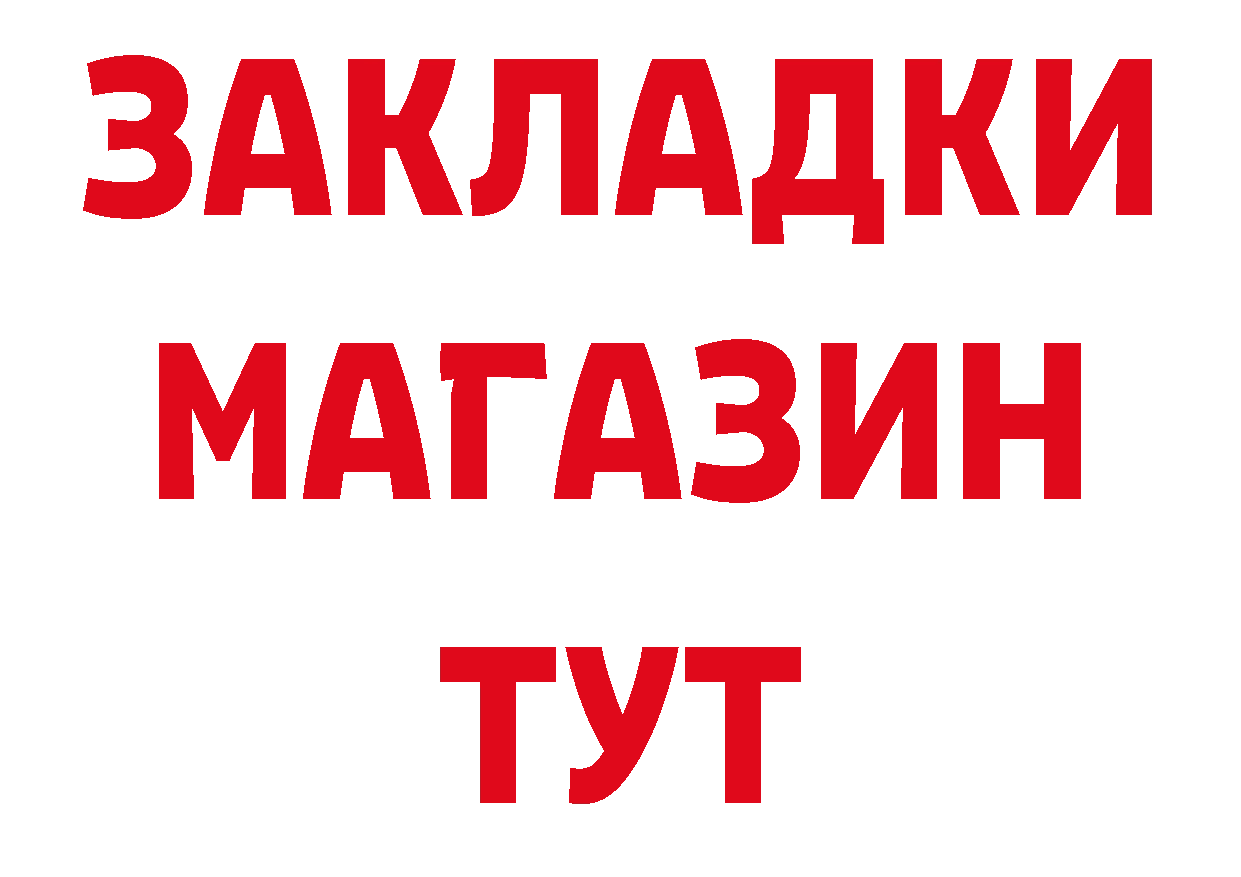 ЗАКЛАДКИ
МАГАЗИН
ТУТ